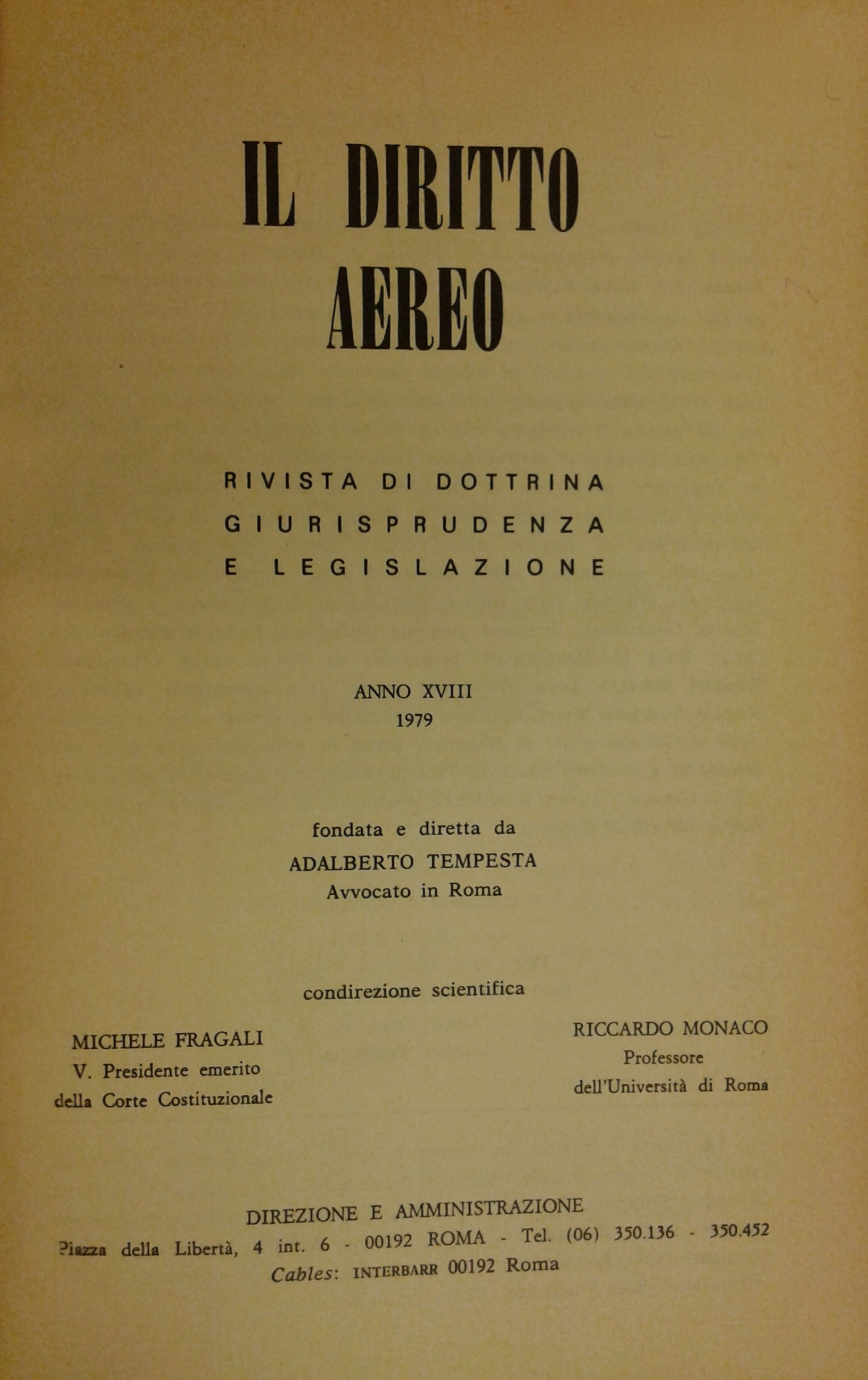 IL DIRITTO AEREO

RIVISTA DI DOTTRINA
GIURISPRUDENZA
E LEGISLAZIONE

ANNO XVIII
1979

fondata e diretta da
ADALBERTO TEMPESTA
Avvocato in Roma

condirezione scientifica

MICHELE FRAGALI
V. Presidente emerito
della Corte Costituzionale

RICCARDO MONACO
Professore
dell'Università di Roma

DIREZIONE E AMMINISTRAZIONE
Piazza della Libertà, 4 int. 6 - 00192 ROMA - Tel. (06) 350.136 - 350.452
Cables: INTERBARR 00192 Roma